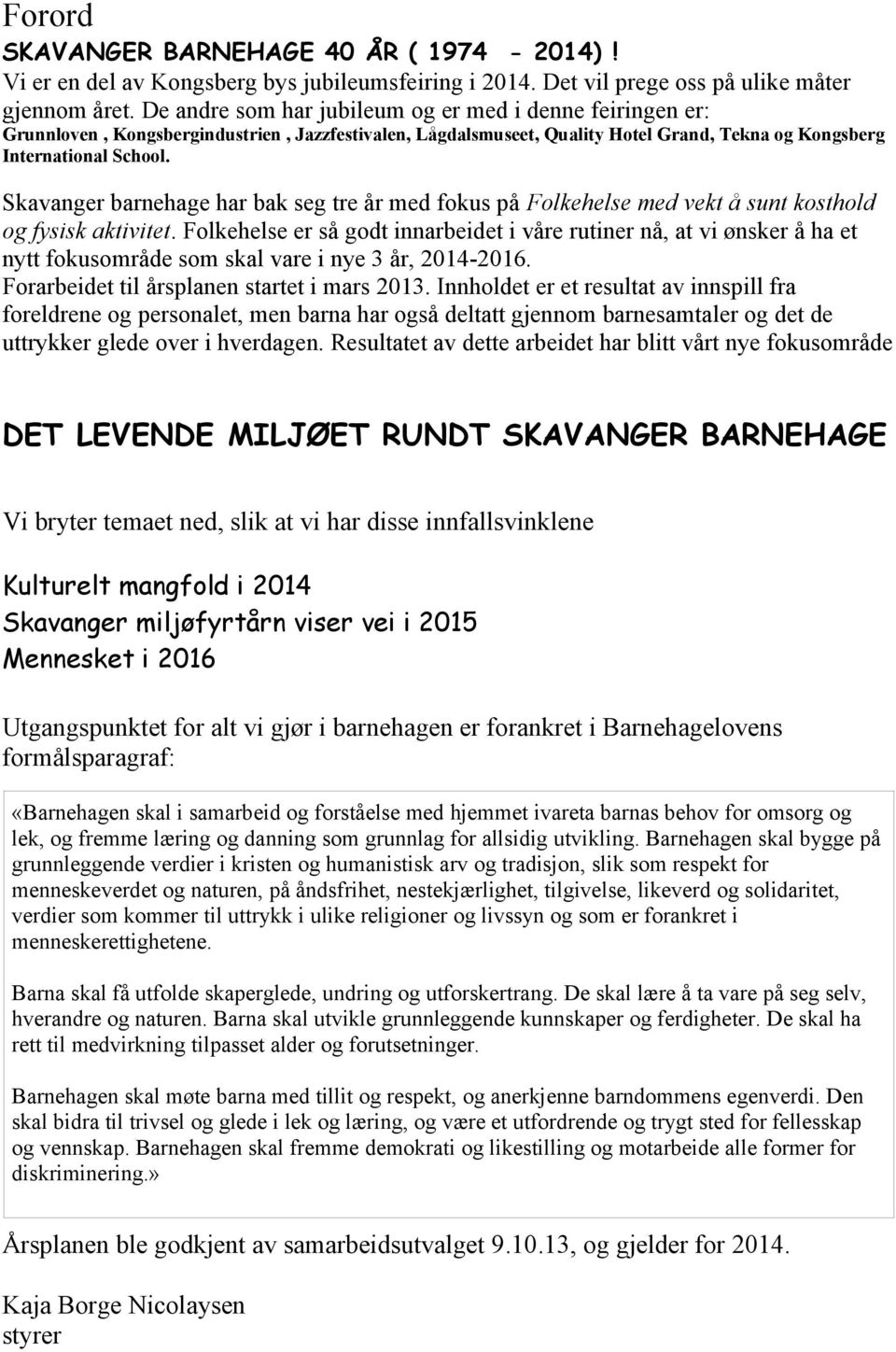 Forord

SKAVANGER BARNEHAGE 40 ÅR ( 1974 - 2014) !

Vi er en del av Kongsberg bys jubileumsfeiring i 2014. Det vil prege oss på ulike måter gjennom året. De andre som har jubileum og er med i denne feiringen er: Grunnloven , Kongsbergindustrien , Jazzfestivalen, Lågdalsmuseet, Quality Hotel Grand, Tekna og Kongsberg International School.

Skavanger barnehage har bak seg tre år med fokus på Folkehelse med vekt å sunt kosthold og fysisk aktivitet. Folkehelse er så godt innarbeidet i våre rutiner nå, at vi ønsker å ha et nytt fokusområde som skal vare i nye 3 år, 2014-2016.
Forarbeidet til årsplanen startet i mars 2013. Innholdet er et resultat av innspill fra foreldrene og personalet, men barna har også deltatt gjennom barnesamtaler og det de uttrykker glede over i hverdagen. Resultatet av dette arbeidet har blitt vårt nye fokusområde

DET LEVENDE MILJØET RUNDT SKAVANGER BARNEHAGE

Vi bryter temaet ned, slik at vi har disse innfallsvinklene

Kulturelt mangfold i 2014
Skavanger miljøfyrtårn viser vei i 2015
Mennesket i 2016

Utgangspunktet for alt vi gjør i barnehagen er forankret i Barnehagelovens formålsparagraf:

«Barnehagen skal i samarbeid og forståelse med hjemmet ivareta barnas behov for omsorg og lek, og fremme læring og danning som grunnlag for allsidig utvikling. Barnehagen skal bygge på grunnleggende verdier i kristen og humanistisk arv og tradisjon, slik som respekt for menneskeverdet og naturen, på åndsfrihet, nestekjærlighet, tilgivelse, likeverd og solidaritet, verdier som kommer til uttrykk i ulike religioner og livssyn og som er forankret i menneskerettighetene.

Barna skal få utfolde skaperglede, undring og utforskertrang. De skal lære å ta vare på seg selv, hverandre og naturen. Barna skal utvikle grunnleggende kunnskaper og ferdigheter. De skal ha rett til medvirkning tilpasset alder og forutsetninger.

Barnehagen skal møte barna med tillit og respekt, og anerkjenne barndommens egenverdi. Den skal bidra til trivsel og glede i lek og læring, og være et utfordrende og trygt sted for fellesskap og vennskap. Barnehagen skal fremme demokrati og likestilling og motarbeide alle former for diskriminering.»

Årsplanen ble godkjent av samarbeidsutvalget 9.10.13, og gjelder for 2014.

Kaja Borge Nicolaysen
styrer